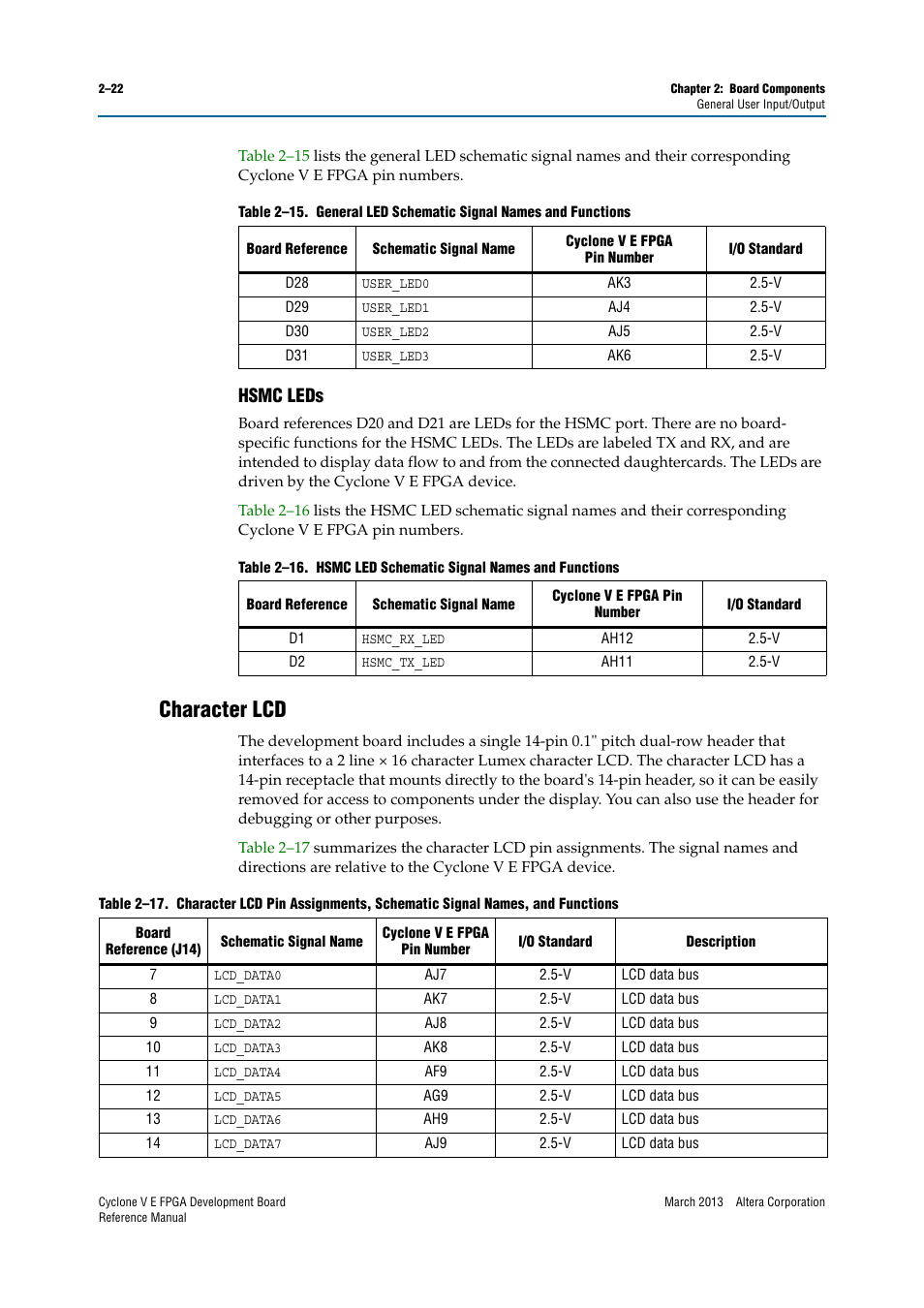 2–22

Chapter 2: Board Components
General User Input/Output

Table 2–15 lists the general LED schematic signal names and their corresponding Cyclone V E FPGA pin numbers.

Table 2–15. General LED Schematic Signal Names and Functions

| Board Reference | Schematic Signal Name | Cyclone V E FPGA Pin Number | I/O Standard |
|---|---|---|---|
| D28 | USER_LED0 | AK3 | 2.5-V |
| D29 | USER_LED1 | AJ4 | 2.5-V |
| D30 | USER_LED2 | AJ5 | 2.5-V |
| D31 | USER_LED3 | AK6 | 2.5-V |

HSMC LEDs

Board references D20 and D21 are LEDs for the HSMC port. There are no board-specific functions for the HSMC LEDs. The LEDs are labeled TX and RX, and are intended to display data flow to and from the connected daughtercards. The LEDs are driven by the Cyclone V E FPGA device.

Table 2–16 lists the HSMC LED schematic signal names and their corresponding Cyclone V E FPGA pin numbers.

Table 2–16. HSMC LED Schematic Signal Names and Functions

| Board Reference | Schematic Signal Name | Cyclone V E FPGA Pin Number | I/O Standard |
|---|---|---|---|
| D1 | HSMC_RX_LED | AH12 | 2.5-V |
| D2 | HSMC_TX_LED | AH11 | 2.5-V |

Character LCD

The development board includes a single 14-pin 0.1" pitch dual-row header that interfaces to a 2 line × 16 character Lumex character LCD. The character LCD has a 14-pin receptacle that mounts directly to the board's 14-pin header, so it can be easily removed for access to components under the display. You can also use the header for debugging or other purposes.

Table 2–17 summarizes the character LCD pin assignments. The signal names and directions are relative to the Cyclone V E FPGA device.

Table 2–17. Character LCD Pin Assignments, Schematic Signal Names, and Functions

| Board Reference (J14) | Schematic Signal Name | Cyclone V E FPGA Pin Number | I/O Standard | Description |
|---|---|---|---|---|
| 7 | LCD_DATA0 | AJ7 | 2.5-V | LCD data bus |
| 8 | LCD_DATA1 | AK7 | 2.5-V | LCD data bus |
| 9 | LCD_DATA2 | AJ8 | 2.5-V | LCD data bus |
| 10 | LCD_DATA3 | AK8 | 2.5-V | LCD data bus |
| 11 | LCD_DATA4 | AF9 | 2.5-V | LCD data bus |
| 12 | LCD_DATA5 | AG9 | 2.5-V | LCD data bus |
| 13 | LCD_DATA6 | AH9 | 2.5-V | LCD data bus |
| 14 | LCD_DATA7 | AJ9 | 2.5-V | LCD data bus |

Cyclone V E FPGA Development Board
Reference Manual

March 2013 Altera Corporation